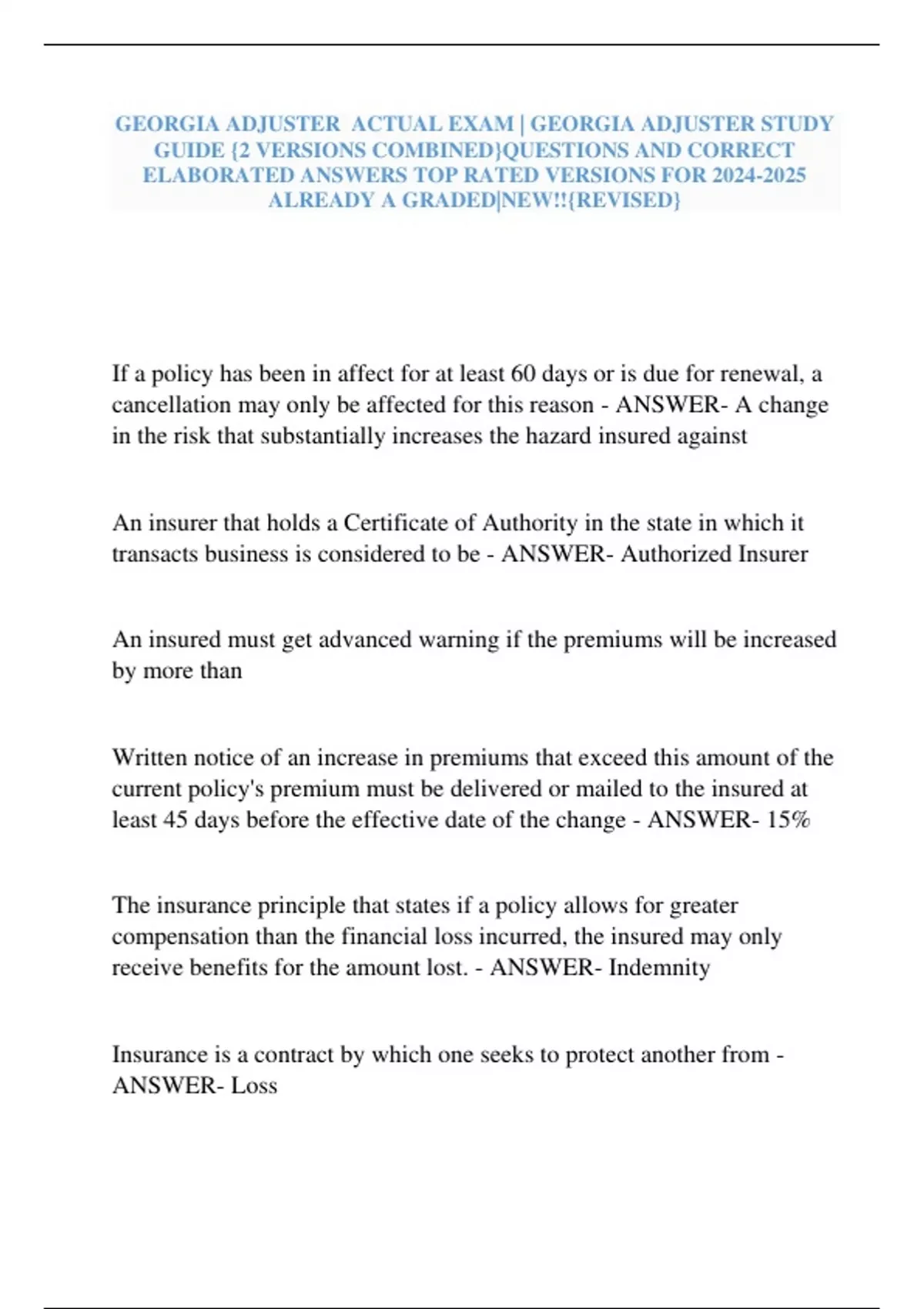 GEORGIA ADJUSTER  ACTUAL EXAM | GEORGIA ADJUSTER STUDY GUIDE {2 VERSIONS COMBINED}QUESTIONS AND CORRECT ELABORATED ANSWERS TOP RATED VERSIONS FOR 2024-2025 ALREADY A GRADED|NEW!!{REVISED}

If a policy has been in affect for at least 60 days or is due for renewal, a cancellation may only be affected for this reason - ANSWER- A change in the risk that substantially increases the hazard insured against

An insurer that holds a Certificate of Authority in the state in which it transacts business is considered to be - ANSWER- Authorized Insurer

An insured must get advanced warning if the premiums will be increased by more than

Written notice of an increase in premiums that exceed this amount of the current policy's premium must be delivered or mailed to the insured at least 45 days before the effective date of the change - ANSWER- 15%

The insurance principle that states if a policy allows for greater compensation than the financial loss incurred, the insured may only receive benefits for the amount lost. - ANSWER- Indemnity

Insurance is a contract by which one seeks to protect another from - ANSWER- Loss